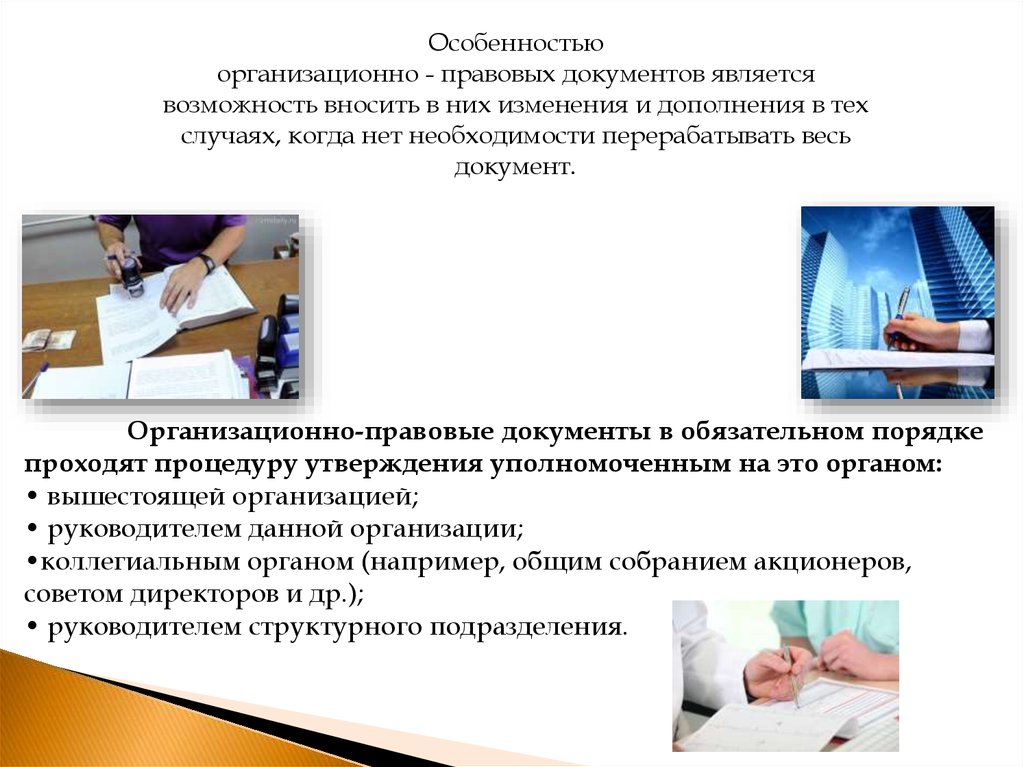 Особенностью организационно - правовых документов является возможность вносить в них изменения и дополнения в тех случаях, когда нет необходимости перерабатывать весь документ.

Организационно-правовые документы в обязательном порядке проходят процедуру утверждения уполномоченным на это органом:
• вышестоящей организацией;
• руководителем данной организации;
•коллегиальным органом (например, общим собранием акционеров, советом директоров и др.);
• руководителем структурного подразделения.